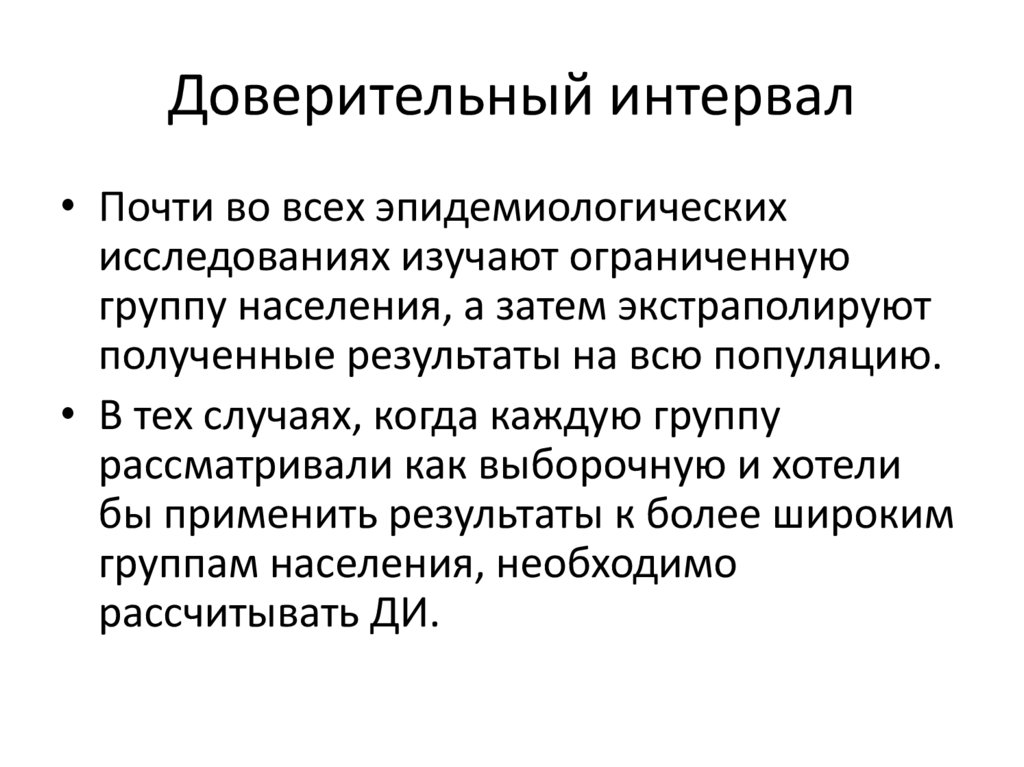 Доверительный интервал

• Почти во всех эпидемиологических исследованиях изучают ограниченную группу населения, а затем экстраполируют полученные результаты на всю популяцию.

• В тех случаях, когда каждую группу рассматривали как выборочную и хотели бы применить результаты к более широким группам населения, необходимо рассчитывать ДИ.